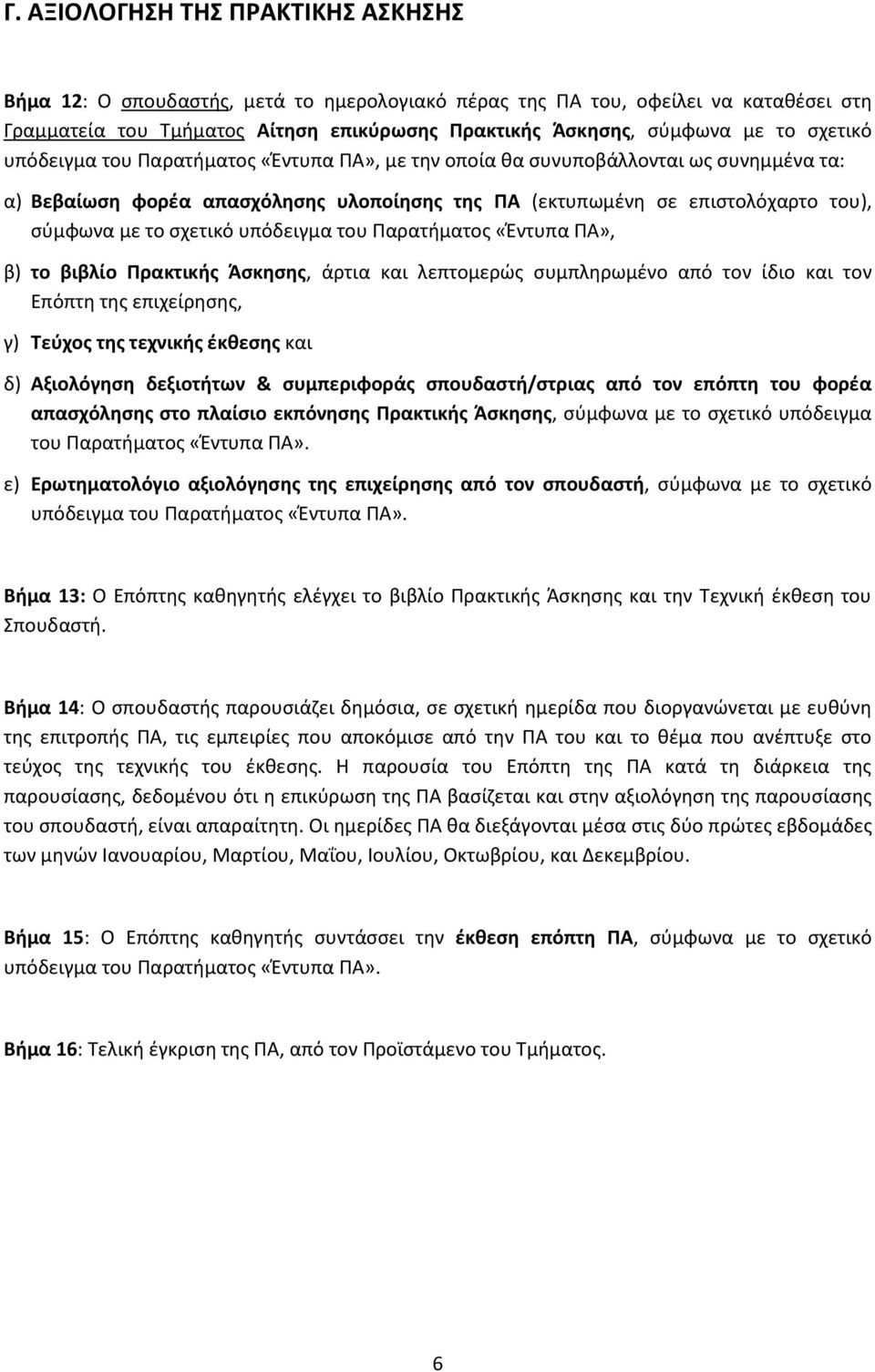 Γ. ΑΞΙΟΛΟΓΗΣΗ ΤΗΣ ΠΡΑΚΤΙΚΗΣ ΑΣΚΗΣΗΣ

Βήμα 12: Ο σπουδαστής, μετά το ημερολογιακό πέρας της ΠΑ του, οφείλει να καταθέσει στη Γραμματεία του Τμήματος Αίτηση επικύρωσης Πρακτικής Άσκησης, σύμφωνα με το σχετικό υπόδειγμα του Παρατήματος «Έντυπα ΠΑ», με την οποία θα συνυποβάλλονται ως συνημμένα τα:

α) Βεβαίωση φορέα απασχόλησης υλοποίησης της ΠΑ (εκτυπωμένη σε επιστολόχαρτο του), σύμφωνα με το σχετικό υπόδειγμα του Παρατήματος «Έντυπα ΠΑ»,

β) το βιβλίο Πρακτικής Άσκησης, άρτια και λεπτομερώς συμπληρωμένο από τον ίδιο και τον Επόπτη της επιχείρησης,

γ) Τεύχος της τεχνικής έκθεσης και

δ) Αξιολόγηση δεξιοτήτων & συμπεριφοράς σπουδαστή/στριας από τον επόπτη του φορέα απασχόλησης στο πλαίσιο εκπόνησης Πρακτικής Άσκησης, σύμφωνα με το σχετικό υπόδειγμα του Παρατήματος «Έντυπα ΠΑ».

ε) Ερωτηματολόγιο αξιολόγησης της επιχείρησης από τον σπουδαστή, σύμφωνα με το σχετικό υπόδειγμα του Παρατήματος «Έντυπα ΠΑ».

Βήμα 13: Ο Επόπτης καθηγητής ελέγχει το βιβλίο Πρακτικής Άσκησης και την Τεχνική έκθεση του Σπουδαστή.

Βήμα 14: Ο σπουδαστής παρουσιάζει δημόσια, σε σχετική ημερίδα που διοργανώνεται με ευθύνη της επιτροπής ΠΑ, τις εμπειρίες που αποκόμισε από την ΠΑ του και το θέμα που ανέπτυξε στο τεύχος της τεχνικής του έκθεσης. Η παρουσία του Επόπτη της ΠΑ κατά τη διάρκεια της παρουσίασης, δεδομένου ότι η επικύρωση της ΠΑ βασίζεται και στην αξιολόγηση της παρουσίασης του σπουδαστή, είναι απαραίτητη. Οι ημερίδες ΠΑ θα διεξάγονται μέσα στις δύο πρώτες εβδομάδες των μηνών Ιανουαρίου, Μαρτίου, Μαΐου, Ιουλίου, Οκτωβρίου, και Δεκεμβρίου.

Βήμα 15: Ο Επόπτης καθηγητής συντάσσει την έκθεση επόπτη ΠΑ, σύμφωνα με το σχετικό υπόδειγμα του Παρατήματος «Έντυπα ΠΑ».

Βήμα 16: Τελική έγκριση της ΠΑ, από τον Προϊστάμενο του Τμήματος.

6